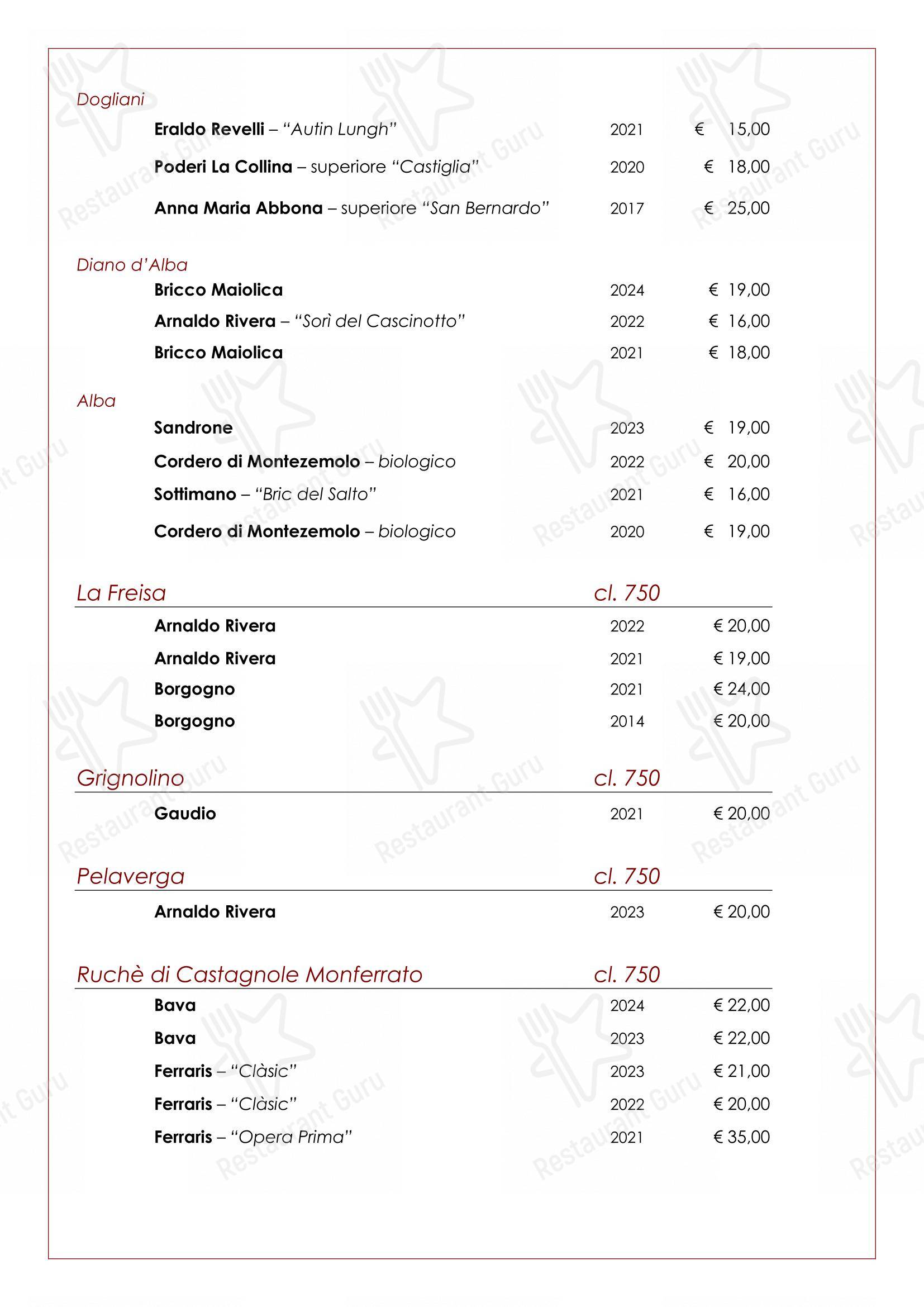 Dogliani

Eraldo Revelli – "Autin Lungh" 2021 € 15,00

Poderi La Collina – superiore "Castiglia" 2020 € 18,00

Anna Maria Abbona – superiore "San Bernardo" 2017 € 25,00

Diano d'Alba

Bricco Maiolica 2024 € 19,00

Arnaldo Rivera – "Sorì del Cascinotto" 2022 € 16,00

Bricco Maiolica 2021 € 18,00

Alba

Sandrone 2023 € 19,00

Cordero di Montezemolo – biologico 2022 € 20,00

Sottimano – "Bric del Salto" 2021 € 16,00

Cordero di Montezemolo – biologico 2020 € 19,00

La Freisa cl. 750

Arnaldo Rivera 2022 € 20,00

Arnaldo Rivera 2021 € 19,00

Borgogno 2021 € 24,00

Borgogno 2014 € 20,00

Grignolino cl. 750

Gaudio 2021 € 20,00

Pelaverga cl. 750

Arnaldo Rivera 2023 € 20,00

Ruchè di Castagnole Monferrato cl. 750

Bava 2024 € 22,00

Bava 2023 € 22,00

Ferraris – "Clàsic" 2023 € 21,00

Ferraris – "Clàsic" 2022 € 20,00

Ferraris – "Opera Prima" 2021 € 35,00

Restaurant Guru